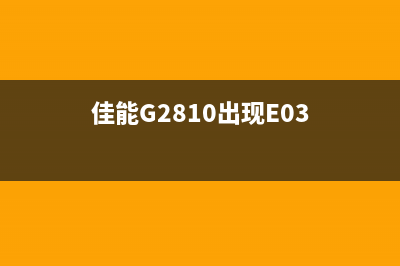 佳能G2810出现E03